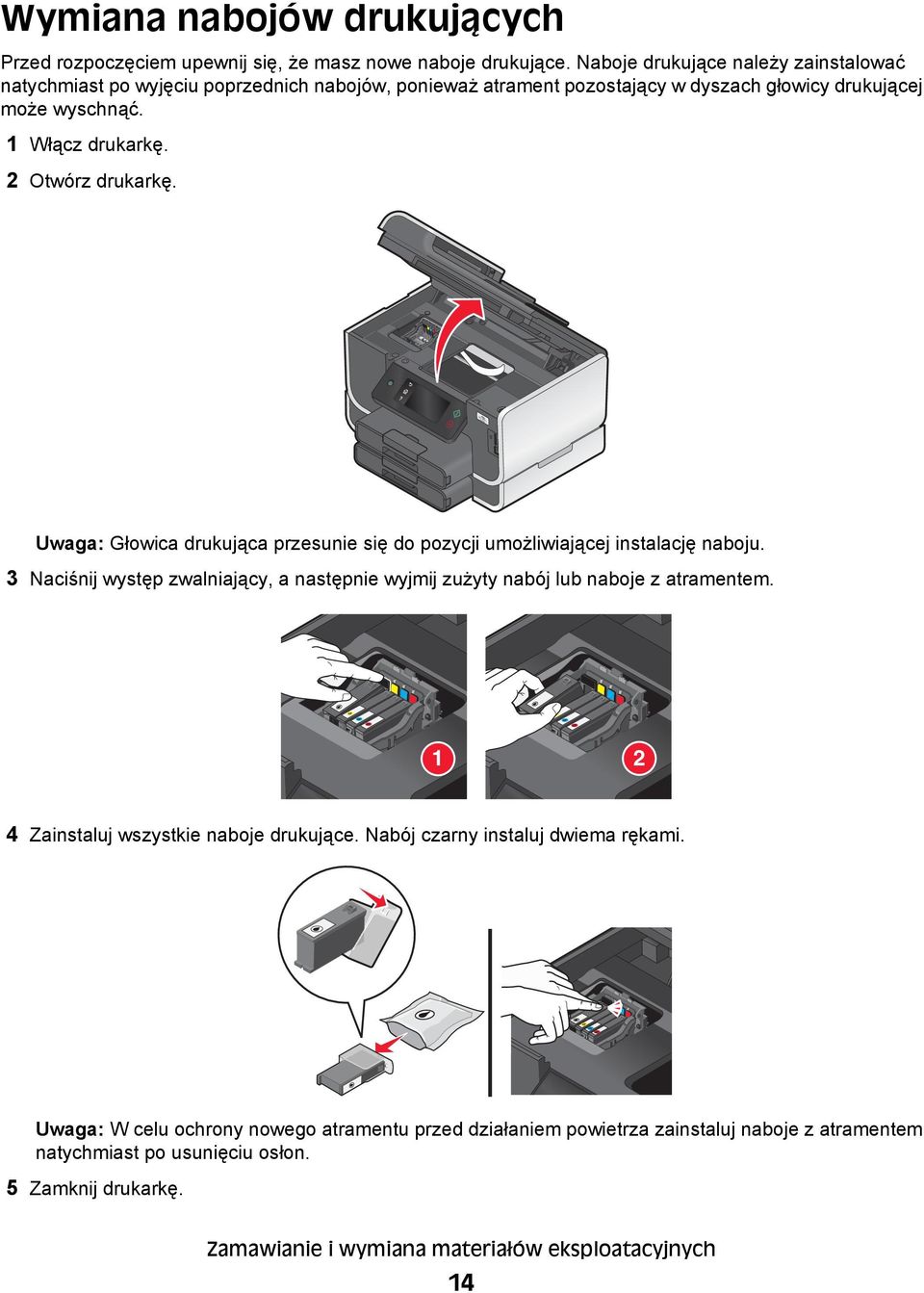 Wymiana nabojów drukujących

Przed rozpoczęciem upewnij się, że masz nowe naboje drukujące. Naboje drukujące należy zainstalować natychmiast po wyjęciu poprzednich nabojów, ponieważ atrament pozostający w dyszach głowicy drukującej może wyschnąć.

1 Włącz drukarkę.

2 Otwórz drukarkę.

Uwaga: Głowica drukująca przesunie się do pozycji umożliwiającej instalację naboju.

3 Naciśnij występ zwalniający, a następnie wyjmij zużyty nabój lub naboje z atramentem.

1

2

4 Zainstaluj wszystkie naboje drukujące. Nabój czarny instaluj dwiema rękami.

Uwaga: W celu ochrony nowego atramentu przed działaniem powietrza zainstaluj naboje z atramentem natychmiast po usunięciu osłon.

5 Zamknij drukarkę.

Zamawianie i wymiana materiałów eksploatacyjnych

14